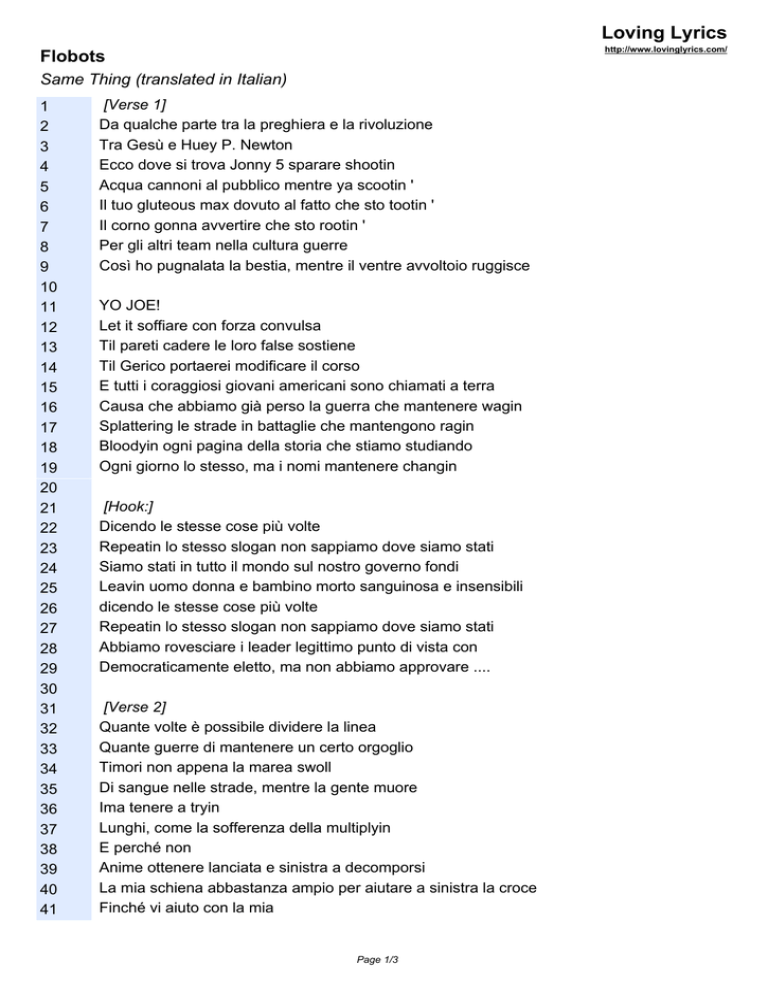 Loving Lyrics
http://www.lovinglyrics.com/

Flobots
Same Thing (translated in Italian)

1 [Verse 1]
2 Da qualche parte tra la preghiera e la rivoluzione
3 Tra Gesù e Huey P. Newton
4 Ecco dove si trova Jonny 5 sparare shootin
5 Acqua cannoni al pubblico mentre ya scootin '
6 Il tuo gluteous max dovuto al fatto che sto tootin '
7 Il corno gonna avvertire che sto rootin '
8 Per gli altri team nella cultura guerre
9 Così ho pugnalata la bestia, mentre il ventre avvoltoio ruggisce
10
11 YO JOE!
12 Let it soffiare con forza convulsa
13 Til pareti cadere le loro false sostiene
14 Til Gerico portaerei modificare il corso
15 E tutti i coraggiosi giovani americani sono chiamati a terra
16 Causa che abbiamo già perso la guerra che mantenere wagin
17 Splattering le strade in battaglie che mantengono ragin
18 Bloodyin ogni pagina della storia che stiamo studiando
19 Ogni giorno lo stesso, ma i nomi mantenere changin
20
21 [Hook:]
22 Dicendo le stesse cose più volte
23 Repeatin lo stesso slogan non sappiamo dove siamo stati
24 Siamo stati in tutto il mondo sul nostro governo fondi
25 Leavin uomo donna e bambino morto sanguinosa e insensibili
26 dicendo le stesse cose più volte
27 Repeatin lo stesso slogan non sappiamo dove siamo stati
28 Abbiamo rovesciare i leader legittimo punto di vista con
29 Democraticamente eletto, ma non abbiamo approvare ....
30
31 [Verse 2]
32 Quante volte è possibile dividere la linea
33 Quante guerre di mantenere un certo orgoglio
34 Timori non appena la marea swoll
35 Di sangue nelle strade, mentre la gente muore
36 Ima tenere a tryin
37 Lunghi, come la sofferenza della multiplyin
38 E perché non
39 Anime ottenere lanciata e sinistra a decomporsi
40 La mia schiena abbastanza ampio per aiutare a sinistra la croce
41 Finché vi aiuto con la mia

Page 1/3